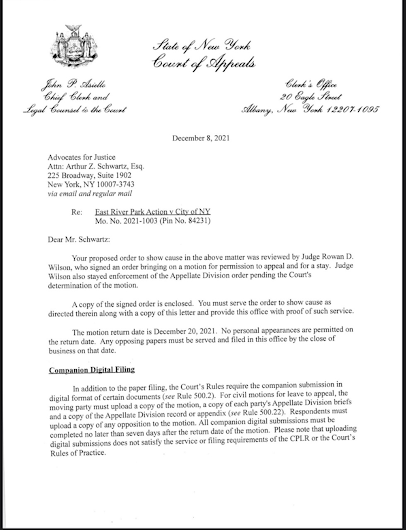 State of New York
Court of Appeals

John P. Asiello
Chief Clerk and
Legal Counsel to the Court

Clerk's Office
20 Eagle Street
Albany, New York 12207-1095

December 8, 2021

Advocates for Justice
Attn: Arthur Z. Schwartz, Esq.
225 Broadway, Suite 1902
New York, NY 10007-3743
via email and regular mail

Re: East River Park Action v City of NY
Mo. No. 2021-1003 (Pin No. 84231)

Dear Mr. Schwartz:

Your proposed order to show cause in the above matter was reviewed by Judge Rowan D. Wilson, who signed an order bringing on a motion for permission to appeal and for a stay. Judge Wilson also stayed enforcement of the Appellate Division order pending the Court's determination of the motion.

A copy of the signed order is enclosed. You must serve the order to show cause as directed therein along with a copy of this letter and provide this office with proof of such service.

The motion return date is December 20, 2021. No personal appearances are permitted on the return date. Any opposing papers must be served and filed in this office by the close of business on that date.

Companion Digital Filing

In addition to the paper filing, the Court's Rules require the companion submission in digital format of certain documents (see Rule 500.2). For civil motions for leave to appeal, the moving party must upload a copy of the motion, a copy of each party's Appellate Division briefs and a copy of the Appellate Division record or appendix (see Rule 500.22). Respondents must upload a copy of any opposition to the motion. All companion digital submissions must be completed no later than seven days after the return date of the motion. Please note that uploading digital submissions does not satisfy the service or filing requirements of the CPLR or the Court's Rules of Practice.